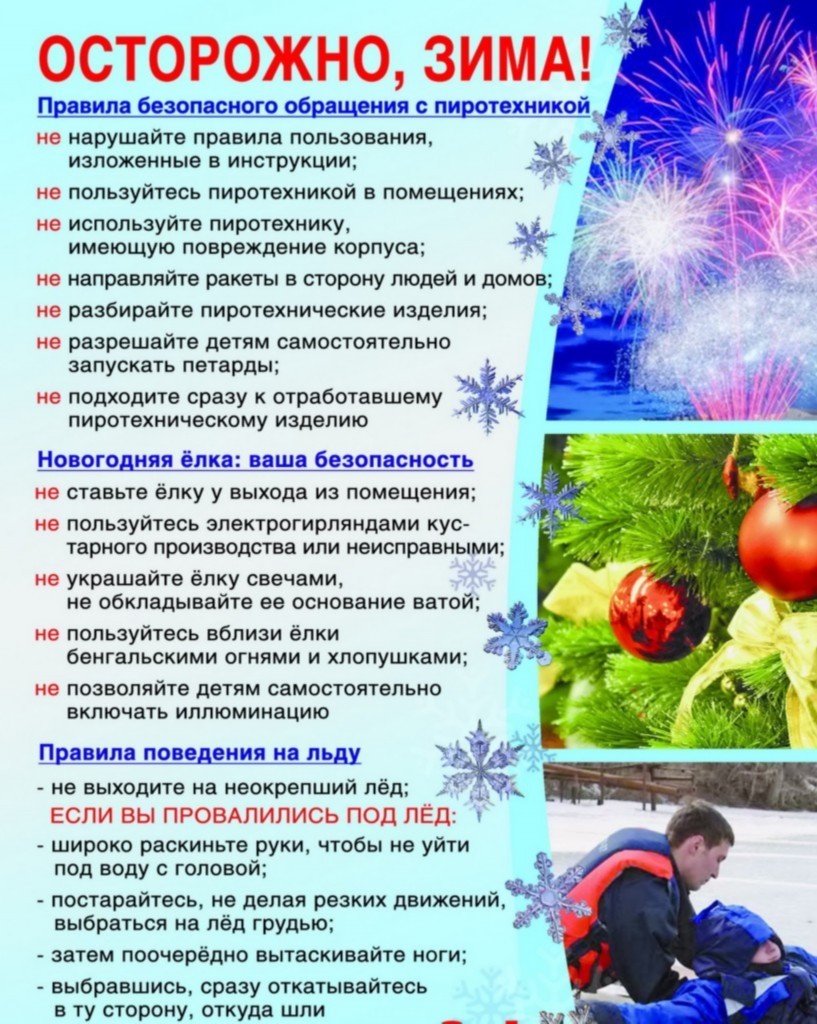 ОСТОРОЖНО, ЗИМА!

Правила безопасного обращения с пиротехникой

не нарушайте правила пользования, изложенные в инструкции;

не пользуйтесь пиротехникой в помещениях;

не используйте пиротехнику, имеющую повреждение корпуса;

не направляйте ракеты в сторону людей и домов;

не разбирайте пиротехнические изделия;

не разрешайте детям самостоятельно запускать петарды;

не подходите сразу к отработавшему пиротехническому изделию

Новогодняя ёлка: ваша безопасность

не ставьте ёлку у выхода из помещения;

не пользуйтесь электрогирляндами кустарного производства или неисправными;

не украшайте ёлку свечами, не обкладывайте ее основание ватой;

не пользуйтесь вблизи ёлки бенгальскими огнями и хлопушками;

не позволяйте детям самостоятельно включать иллюминацию

Правила поведения на льду

- не выходите на неокрепший лёд;

ЕСЛИ ВЫ ПРОВАЛИЛИСЬ ПОД ЛЁД:

- широко раскиньте руки, чтобы не уйти под воду с головой;

- постарайтесь, не делая резких движений, выбраться на лёд грудью;

- затем поочерёдно вытаскивайте ноги;

- выбравшись, сразу откатывайтесь в ту сторону, откуда шли